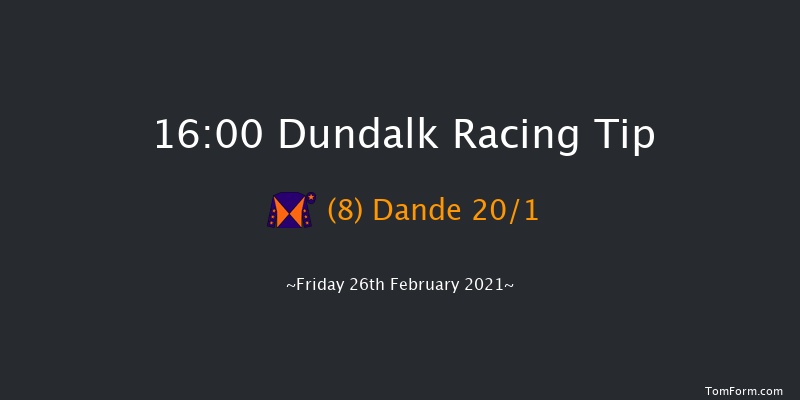 16:00 Dundalk Racing Tip

(8) Dande 20/1

~Friday 26th February 2021~

TomForm.com